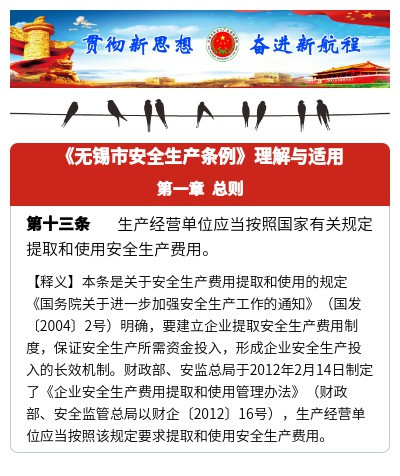 贯彻新思想　奋进新航程

《无锡市安全生产条例》理解与适用

第一章 总则

第十三条　生产经营单位应当按照国家有关规定提取和使用安全生产费用。

【释义】本条是关于安全生产费用提取和使用的规定《国务院关于进一步加强安全生产工作的通知》（国发〔2004〕2号）明确，要建立企业提取安全生产费用制度，保证安全生产所需资金投入，形成企业安全生产投入的长效机制。财政部、安监总局于2012年2月14日制定了《企业安全生产费用提取和使用管理办法》（财政部、安全监管总局以财企〔2012〕16号），生产经营单位应当按照该规定要求提取和使用安全生产费用。